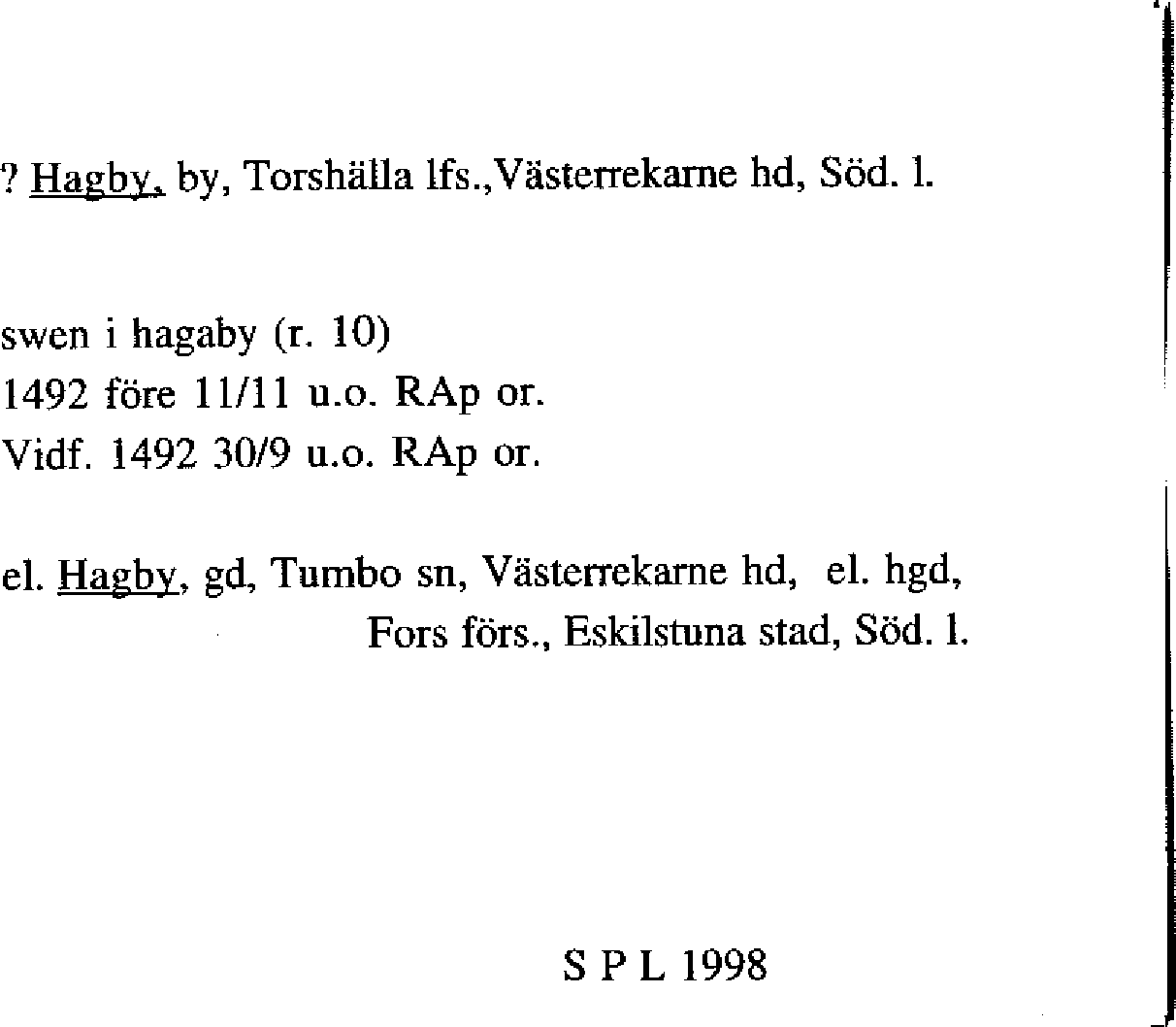 ? Hagby, by, Torshälla lfs.,Västerrekarne hd, Söd. l.

swen i hagaby (r. 10)
1492 före 11/11 u.o. RAp or.
Vidf. 1492 30/9 u.o. RAp or.

el. Hagby, gd, Tumbo sn, Västerrekarne hd, el. hgd,
Fors förs., Eskilstuna stad, Söd. l.

S P L 1998